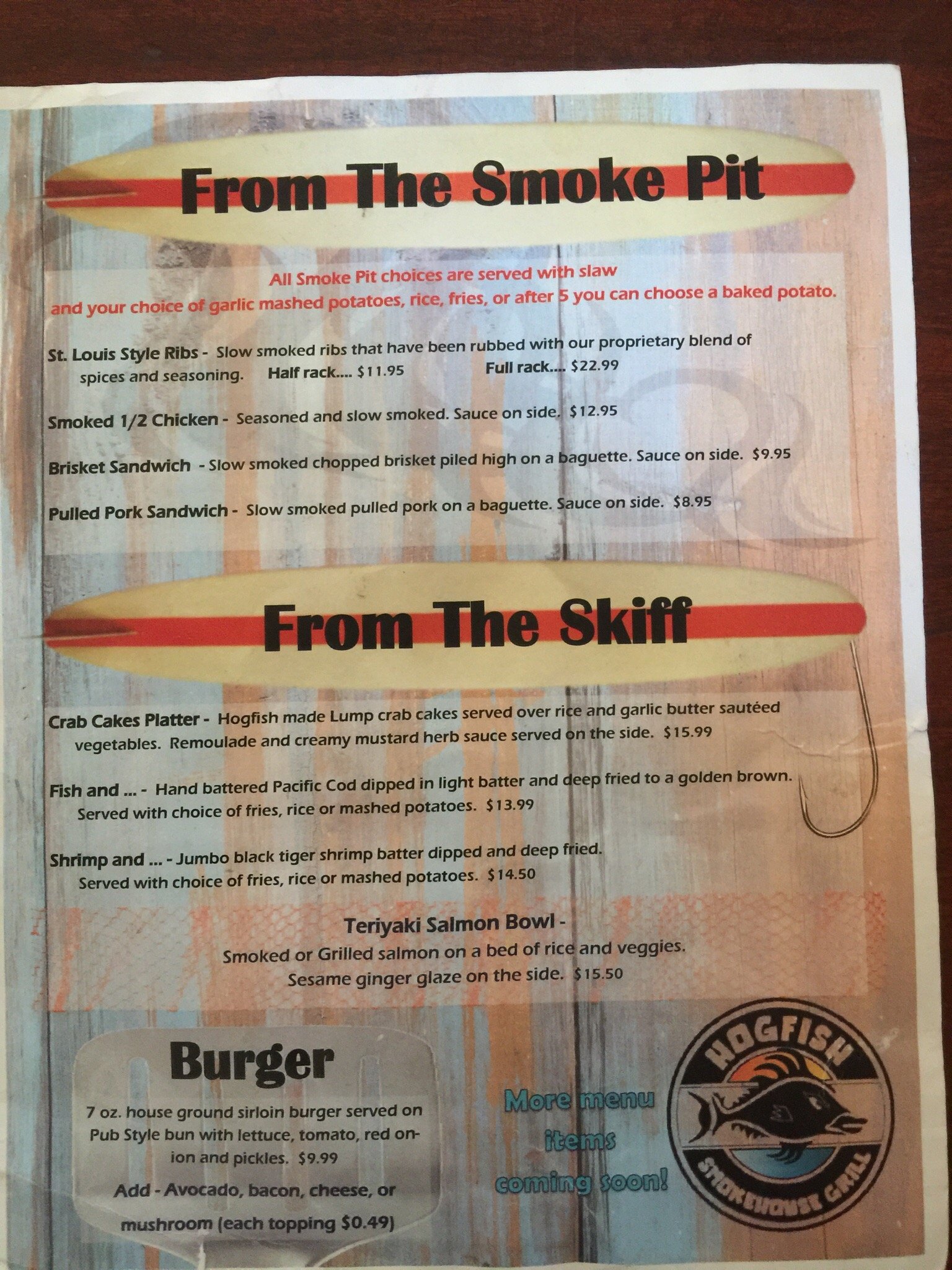 From The Smoke Pit

All Smoke Pit choices are served with slaw and your choice of garlic mashed potatoes, rice, fries, or after 5 you can choose a baked potato.

St. Louis Style Ribs - Slow smoked ribs that have been rubbed with our proprietary blend of spices and seasoning. Half rack.... $11.95 Full rack.... $22.99

Smoked 1/2 Chicken - Seasoned and slow smoked. Sauce on side. $12.95

Brisket Sandwich - Slow smoked chopped brisket piled high on a baguette. Sauce on side. $9.95

Pulled Pork Sandwich - Slow smoked pulled pork on a baguette. Sauce on side. $8.95

From The Skiff

Crab Cakes Platter - Hogfish made Lump crab cakes served over rice and garlic butter sautéed vegetables. Remoulade and creamy mustard herb sauce served on the side. $15.99

Fish and ... - Hand battered Pacific Cod dipped in light batter and deep fried to a golden brown. Served with choice of fries, rice or mashed potatoes. $13.99

Shrimp and ... - Jumbo black tiger shrimp batter dipped and deep fried. Served with choice of fries, rice or mashed potatoes. $14.50

Teriyaki Salmon Bowl -
Smoked or Grilled salmon on a bed of rice and veggies.
Sesame ginger glaze on the side. $15.50

Burger

7 oz. house ground sirloin burger served on Pub Style bun with lettuce, tomato, red onion and pickles. $9.99

Add - Avocado, bacon, cheese, or mushroom (each topping $0.49)

More menu items coming soon!

HOGFISH
SMOKEHOUSE GRILL